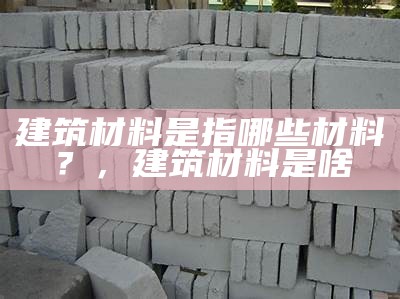 建筑材料是指哪些材料？，建筑材料是啥